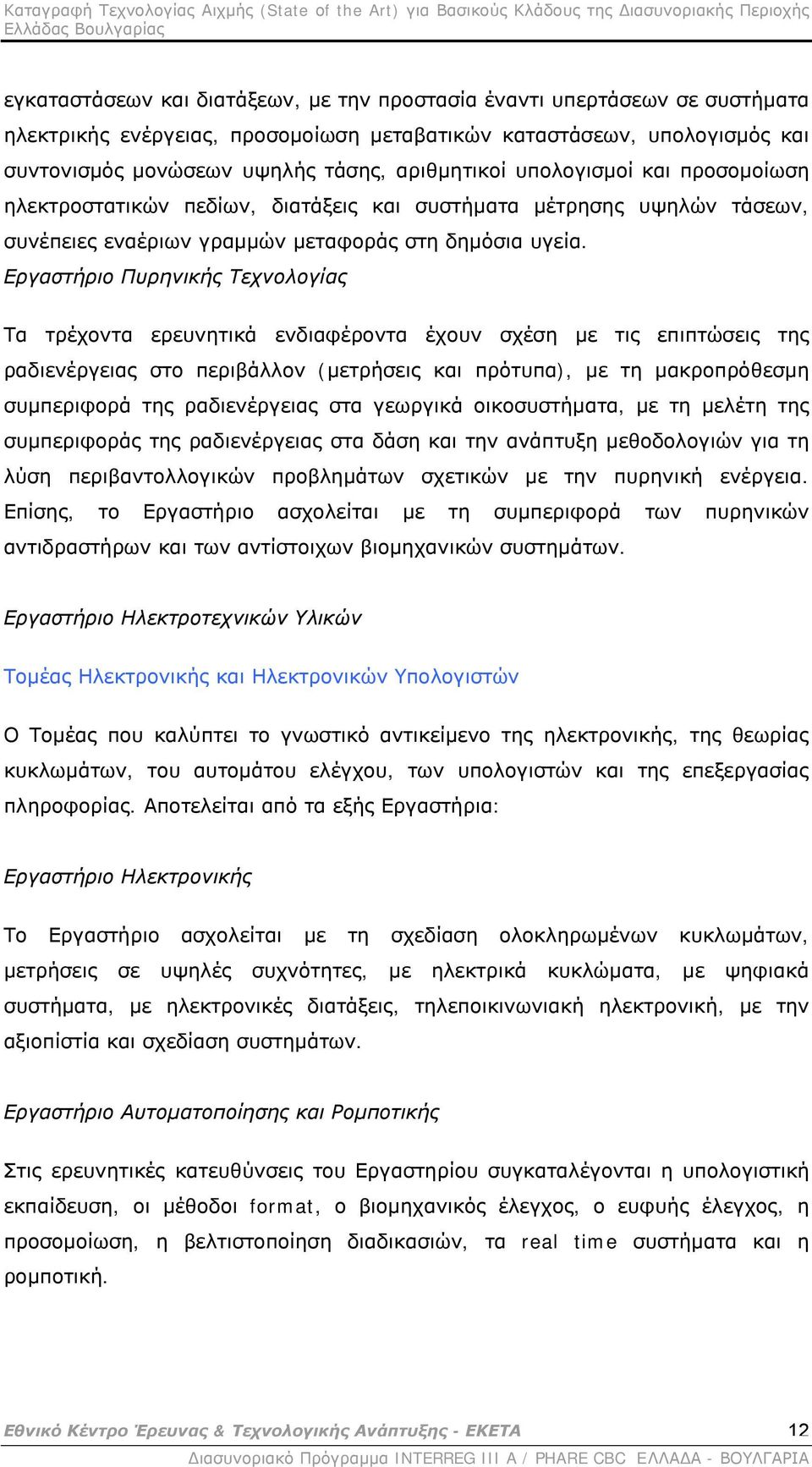 Καταγραφή Τεχνολογίας Αιχμής (State of the Art) για Βασικούς Κλάδους της Διασυνοριακής Περιοχής Ελλάδας Βουλγαρίας

εγκαταστάσεων και διατάξεων, με την προστασία έναντι υπερτάσεων σε συστήματα ηλεκτρικής ενέργειας, προσομοίωση μεταβατικών καταστάσεων, υπολογισμός και συντονισμός μονώσεων υψηλής τάσης, αριθμητικοί υπολογισμοί και προσομοίωση ηλεκτροστατικών πεδίων, διατάξεις και συστήματα μέτρησης υψηλών τάσεων, συνέπειες εναέριων γραμμών μεταφοράς στη δημόσια υγεία.

Εργαστήριο Πυρηνικής Τεχνολογίας

Τα τρέχοντα ερευνητικά ενδιαφέροντα έχουν σχέση με τις επιπτώσεις της ραδιενέργειας στο περιβάλλον (μετρήσεις και πρότυπα), με τη μακροπρόθεσμη συμπεριφορά της ραδιενέργειας στα γεωργικά οικοσυστήματα, με τη μελέτη της συμπεριφοράς της ραδιενέργειας στα δάση και την ανάπτυξη μεθοδολογιών για τη λύση περιβαντολλογικών προβλημάτων σχετικών με την πυρηνική ενέργεια. Επίσης, το Εργαστήριο ασχολείται με τη συμπεριφορά των πυρηνικών αντιδραστήρων και των αντίστοιχων βιομηχανικών συστημάτων.

Εργαστήριο Ηλεκτροτεχνικών Υλικών

Τομέας Ηλεκτρονικής και Ηλεκτρονικών Υπολογιστών

Ο Τομέας που καλύπτει το γνωστικό αντικείμενο της ηλεκτρονικής, της θεωρίας κυκλωμάτων, του αυτομάτου ελέγχου, των υπολογιστών και της επεξεργασίας πληροφορίας. Αποτελείται από τα εξής Εργαστήρια:

Εργαστήριο Ηλεκτρονικής

Το Εργαστήριο ασχολείται με τη σχεδίαση ολοκληρωμένων κυκλωμάτων, μετρήσεις σε υψηλές συχνότητες, με ηλεκτρικά κυκλώματα, με ψηφιακά συστήματα, με ηλεκτρονικές διατάξεις, τηλεποικινωνιακή ηλεκτρονική, με την αξιοπιστία και σχεδίαση συστημάτων.

Εργαστήριο Αυτοματοποίησης και Ρομποτικής

Στις ερευνητικές κατευθύνσεις του Εργαστηρίου συγκαταλέγονται η υπολογιστική εκπαίδευση, οι μέθοδοι format, ο βιομηχανικός έλεγχος, ο ευφυής έλεγχος, η προσομοίωση, η βελτιστοποίηση διαδικασιών, τα real time συστήματα και η ρομποτική.

Εθνικό Κέντρο Έρευνας & Τεχνολογικής Ανάπτυξης - ΕΚΕΤΑ 12
Διασυνοριακό Πρόγραμμα INTERREG III A / PHARE CBC ΕΛΛΑΔΑ - ΒΟΥΛΓΑΡΙΑ